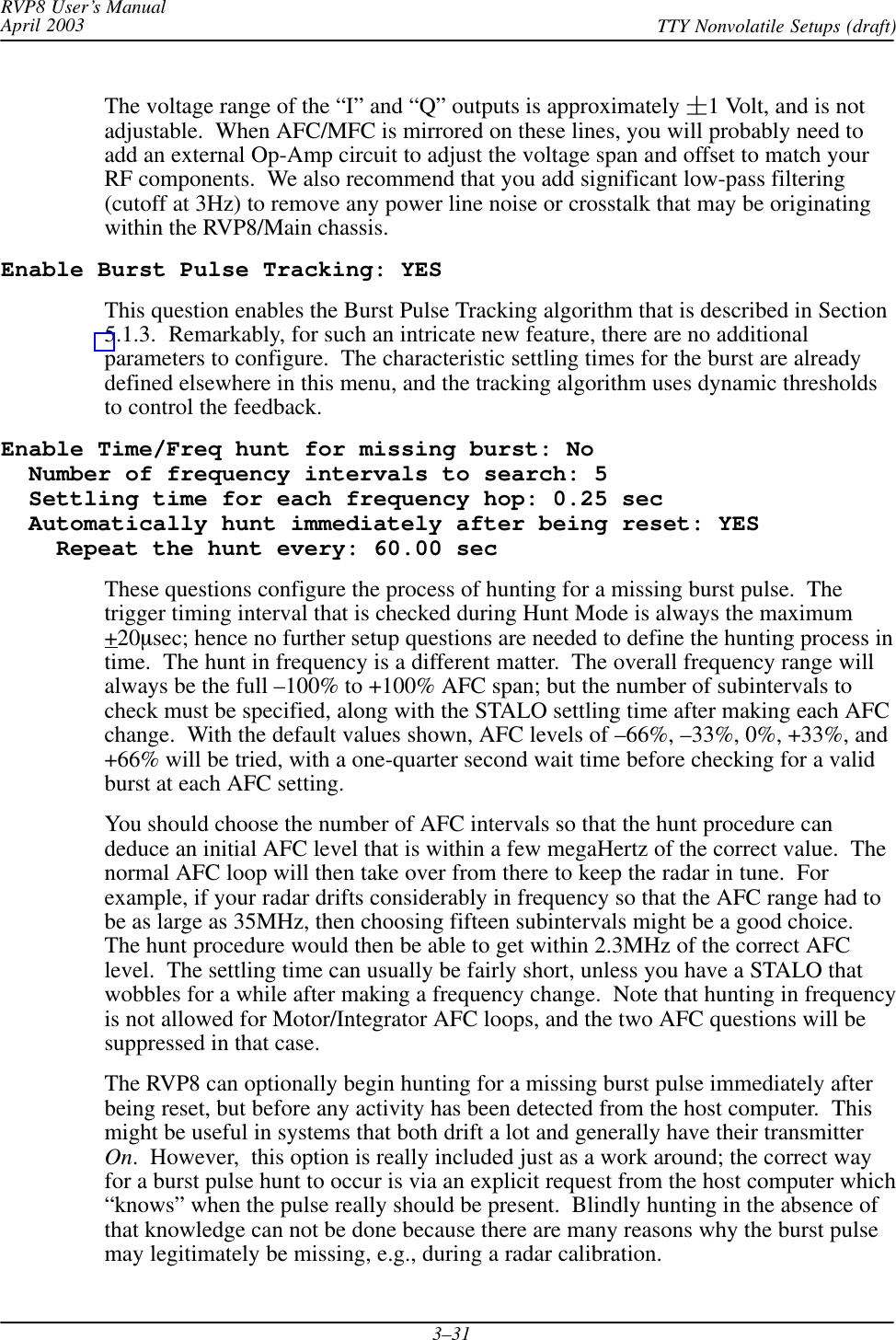 RVP8 User's Manual
April 2003

TTY Nonvolatile Setups (draft)

The voltage range of the "I" and "Q" outputs is approximately $\pm$1 Volt, and is not adjustable. When AFC/MFC is mirrored on these lines, you will probably need to add an external Op-Amp circuit to adjust the voltage span and offset to match your RF components. We also recommend that you add significant low-pass filtering (cutoff at 3Hz) to remove any power line noise or crosstalk that may be originating within the RVP8/Main chassis.

Enable Burst Pulse Tracking: YES

This question enables the Burst Pulse Tracking algorithm that is described in Section 5.1.3. Remarkably, for such an intricate new feature, there are no additional parameters to configure. The characteristic settling times for the burst are already defined elsewhere in this menu, and the tracking algorithm uses dynamic thresholds to control the feedback.

Enable Time/Freq hunt for missing burst: No
Number of frequency intervals to search: 5
Settling time for each frequency hop: 0.25 sec
Automatically hunt immediately after being reset: YES
Repeat the hunt every: 60.00 sec

These questions configure the process of hunting for a missing burst pulse. The trigger timing interval that is checked during Hunt Mode is always the maximum $\pm$20μsec; hence no further setup questions are needed to define the hunting process in time. The hunt in frequency is a different matter. The overall frequency range will always be the full –100% to +100% AFC span; but the number of subintervals to check must be specified, along with the STALO settling time after making each AFC change. With the default values shown, AFC levels of –66%, –33%, 0%, +33%, and +66% will be tried, with a one-quarter second wait time before checking for a valid burst at each AFC setting.

You should choose the number of AFC intervals so that the hunt procedure can deduce an initial AFC level that is within a few megaHertz of the correct value. The normal AFC loop will then take over from there to keep the radar in tune. For example, if your radar drifts considerably in frequency so that the AFC range had to be as large as 35MHz, then choosing fifteen subintervals might be a good choice. The hunt procedure would then be able to get within 2.3MHz of the correct AFC level. The settling time can usually be fairly short, unless you have a STALO that wobbles for a while after making a frequency change. Note that hunting in frequency is not allowed for Motor/Integrator AFC loops, and the two AFC questions will be suppressed in that case.

The RVP8 can optionally begin hunting for a missing burst pulse immediately after being reset, but before any activity has been detected from the host computer. This might be useful in systems that both drift a lot and generally have their transmitter On. However, this option is really included just as a work around; the correct way for a burst pulse hunt to occur is via an explicit request from the host computer which "knows" when the pulse really should be present. Blindly hunting in the absence of that knowledge can not be done because there are many reasons why the burst pulse may legitimately be missing, e.g., during a radar calibration.

3–31